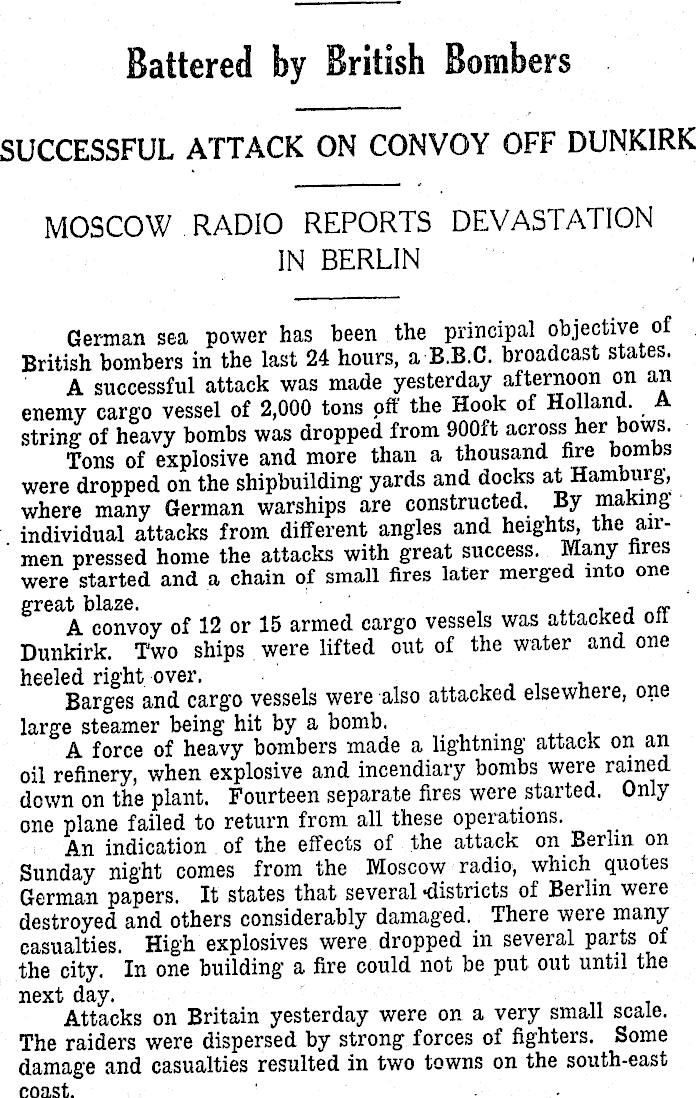 Battered by British Bombers

SUCCESSFUL ATTACK ON CONVOY OFF DUNKIRK

MOSCOW RADIO REPORTS DEVASTATION IN BERLIN

German sea power has been the principal objective of British bombers in the last 24 hours, a B.B.C. broadcast states.

A successful attack was made yesterday afternoon on an enemy cargo vessel of 2,000 tons off the Hook of Holland. A string of heavy bombs was dropped from 900ft across her bows.

Tons of explosive and more than a thousand fire bombs were dropped on the shipbuilding yards and docks at Hamburg, where many German warships are constructed. By making individual attacks from different angles and heights, the airmen pressed home the attacks with great success. Many fires were started and a chain of small fires later merged into one great blaze.

A convoy of 12 or 15 armed cargo vessels was attacked off Dunkirk. Two ships were lifted out of the water and one heeled right over.

Barges and cargo vessels were also attacked elsewhere, one large steamer being hit by a bomb.

A force of heavy bombers made a lightning attack on an oil refinery, when explosive and incendiary bombs were rained down on the plant. Fourteen separate fires were started. Only one plane failed to return from all these operations.

An indication of the effects of the attack on Berlin on Sunday night comes from the Moscow radio, which quotes German papers. It states that several districts of Berlin were destroyed and others considerably damaged. There were many casualties. High explosives were dropped in several parts of the city. In one building a fire could not be put out until the next day.

Attacks on Britain yesterday were on a very small scale. The raiders were dispersed by strong forces of fighters. Some damage and casualties resulted in two towns on the south-east coast.